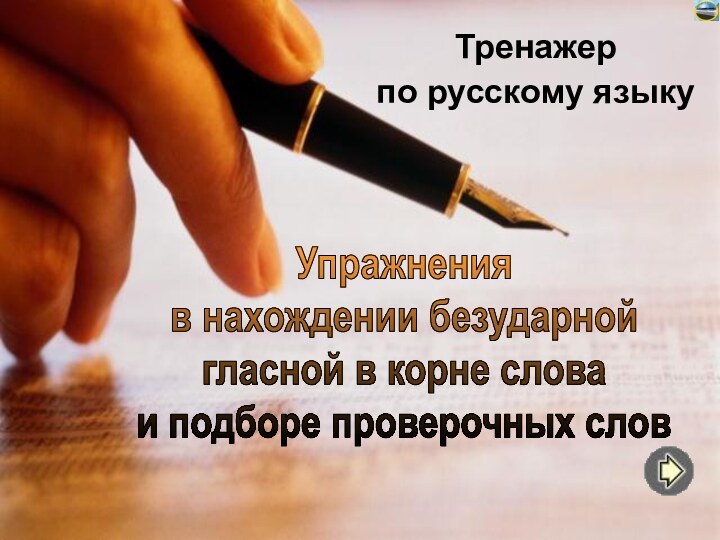 Тренажер по русскому языку

Упражнения в нахождении безударной гласной в корне слова и подборе проверочных слов